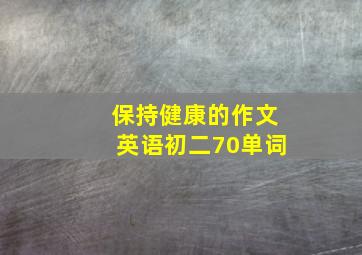 保持健康的作文
英语初二70单词